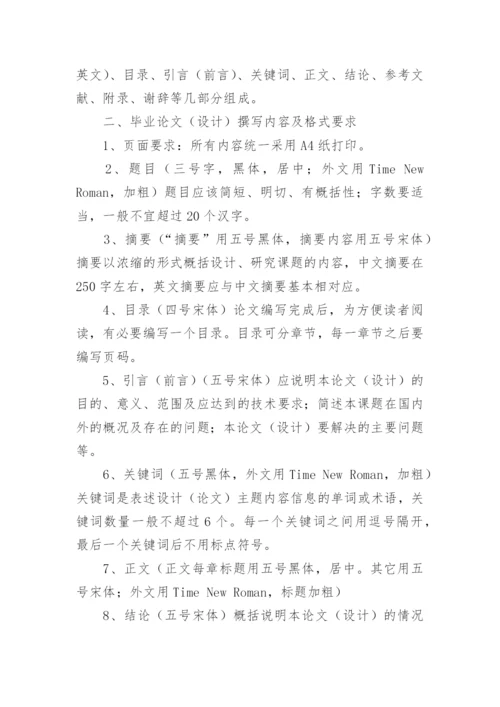 英文）、目录、引言（前言）、关键词、正文、结论、参考文献、附录、谢辞等几部分组成。

二、毕业论文（设计）撰写内容及格式要求

1、页面要求：所有内容统一采用A4纸打印。

2、题目（三号字，黑体，居中；外文用Time New Roman，加粗）题目应该简短、明切、有概括性；字数要适当，一般不宜超过20个汉字。

3、摘要（“摘要”用五号黑体，摘要内容用五号宋体）摘要以浓缩的形式概括设计、研究课题的内容，中文摘要在250字左右，英文摘要应与中文摘要基本相对应。

4、目录（四号宋体）论文编写完成后，为方便读者阅读，有必要编写一个目录。目录可分章节，每一章节之后要编写页码。

5、引言（前言）（五号宋体）应说明本论文（设计）的目的、意义、范围及应达到的技术要求；简述本课题在国内外的概况及存在的问题；本论文（设计）要解决的主要问题等。

6、关键词（五号黑体，外文用Time New Roman，加粗）关键词是表述设计（论文）主题内容信息的单词或术语，关键词数量一般不超过6个。每一个关键词之间用逗号隔开，最后一个关键词后不用标点符号。

7、正文（正文每章标题用五号黑体，居中。其它用五号宋体；外文用Time New Roman，标题加粗）

8、结论（五号宋体）概括说明本论文（设计）的情况